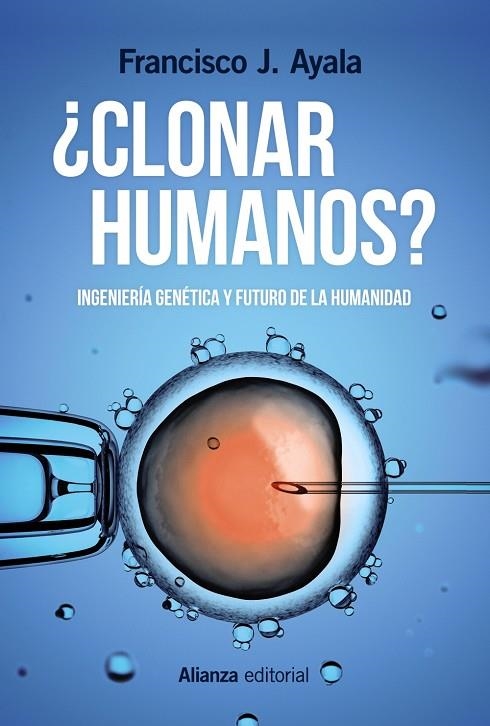 Francisco J. Ayala

¿CLONAR HUMANOS?

INGENIERÍA GENÉTICA Y FUTURO DE LA HUMANIDAD

Alianza editorial